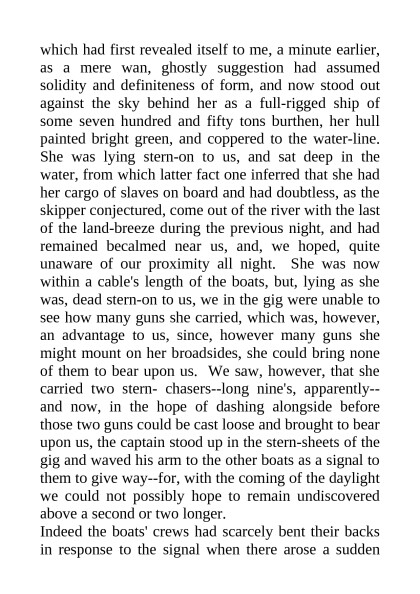 which had first revealed itself to me, a minute earlier, as a mere wan, ghostly suggestion had assumed solidity and definiteness of form, and now stood out against the sky behind her as a full-rigged ship of some seven hundred and fifty tons burthen, her hull painted bright green, and coppered to the water-line. She was lying stern-on to us, and sat deep in the water, from which latter fact one inferred that she had her cargo of slaves on board and had doubtless, as the skipper conjectured, come out of the river with the last of the land-breeze during the previous night, and had remained becalmed near us, and, we hoped, quite unaware of our proximity all night. She was now within a cable's length of the boats, but, lying as she was, dead stern-on to us, we in the gig were unable to see how many guns she carried, which was, however, an advantage to us, since, however many guns she might mount on her broadsides, she could bring none of them to bear upon us. We saw, however, that she carried two stern- chasers--long nine's, apparently--and now, in the hope of dashing alongside before those two guns could be cast loose and brought to bear upon us, the captain stood up in the stern-sheets of the gig and waved his arm to the other boats as a signal to them to give way--for, with the coming of the daylight we could not possibly hope to remain undiscovered above a second or two longer.
Indeed the boats' crews had scarcely bent their backs in response to the signal when there arose a sudden